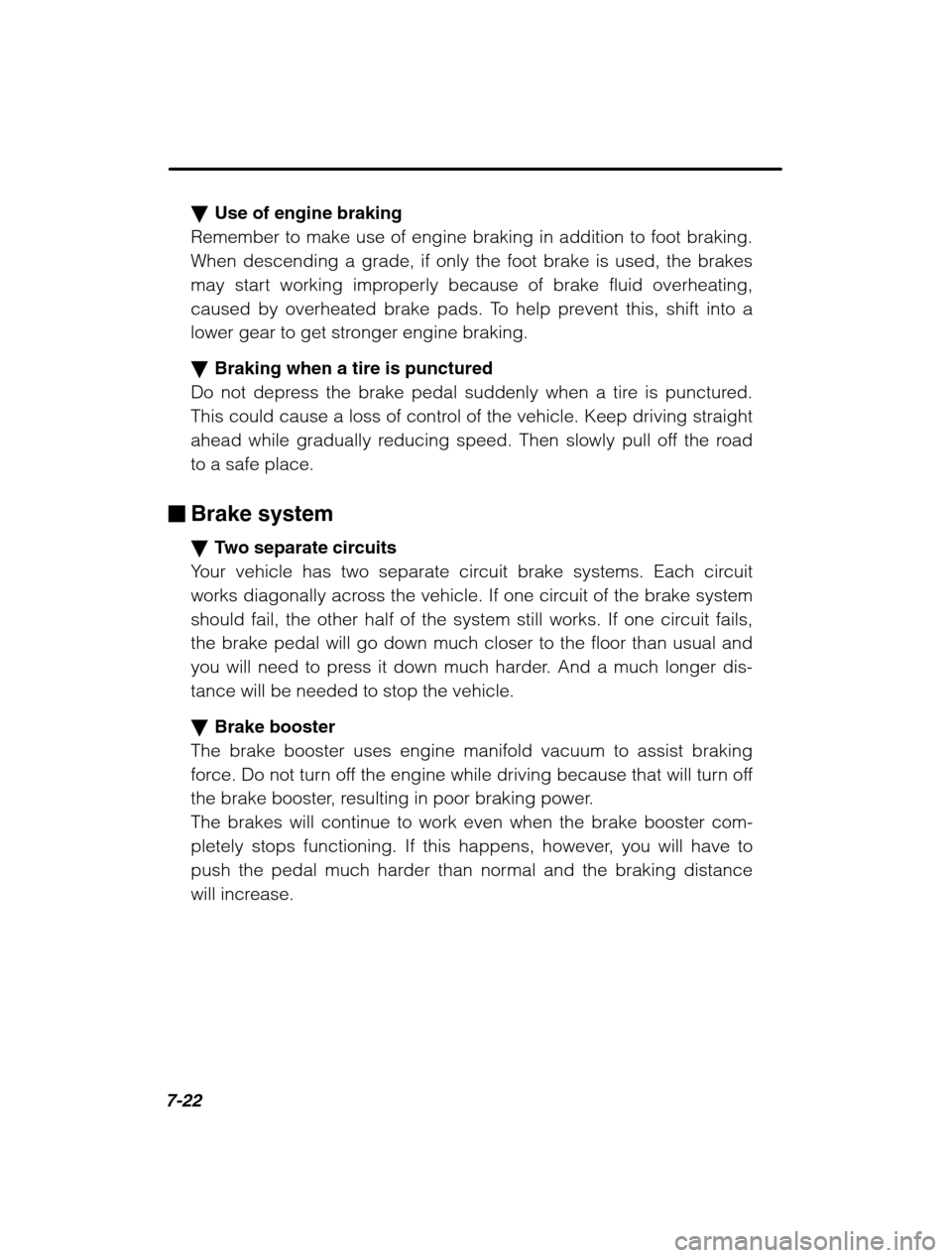 ▼ Use of engine braking
Remember to make use of engine braking in addition to foot braking. When descending a grade, if only the foot brake is used, the brakes may start working improperly because of brake fluid overheating, caused by overheated brake pads. To help prevent this, shift into a lower gear to get stronger engine braking.

▼ Braking when a tire is punctured
Do not depress the brake pedal suddenly when a tire is punctured. This could cause a loss of control of the vehicle. Keep driving straight ahead while gradually reducing speed. Then slowly pull off the road to a safe place.

■ Brake system

▼ Two separate circuits
Your vehicle has two separate circuit brake systems. Each circuit works diagonally across the vehicle. If one circuit of the brake system should fail, the other half of the system still works. If one circuit fails, the brake pedal will go down much closer to the floor than usual and you will need to press it down much harder. And a much longer distance will be needed to stop the vehicle.

▼ Brake booster
The brake booster uses engine manifold vacuum to assist braking force. Do not turn off the engine while driving because that will turn off the brake booster, resulting in poor braking power.
The brakes will continue to work even when the brake booster completely stops functioning. If this happens, however, you will have to push the pedal much harder than normal and the braking distance will increase.

7-22

carmanualsonline.info